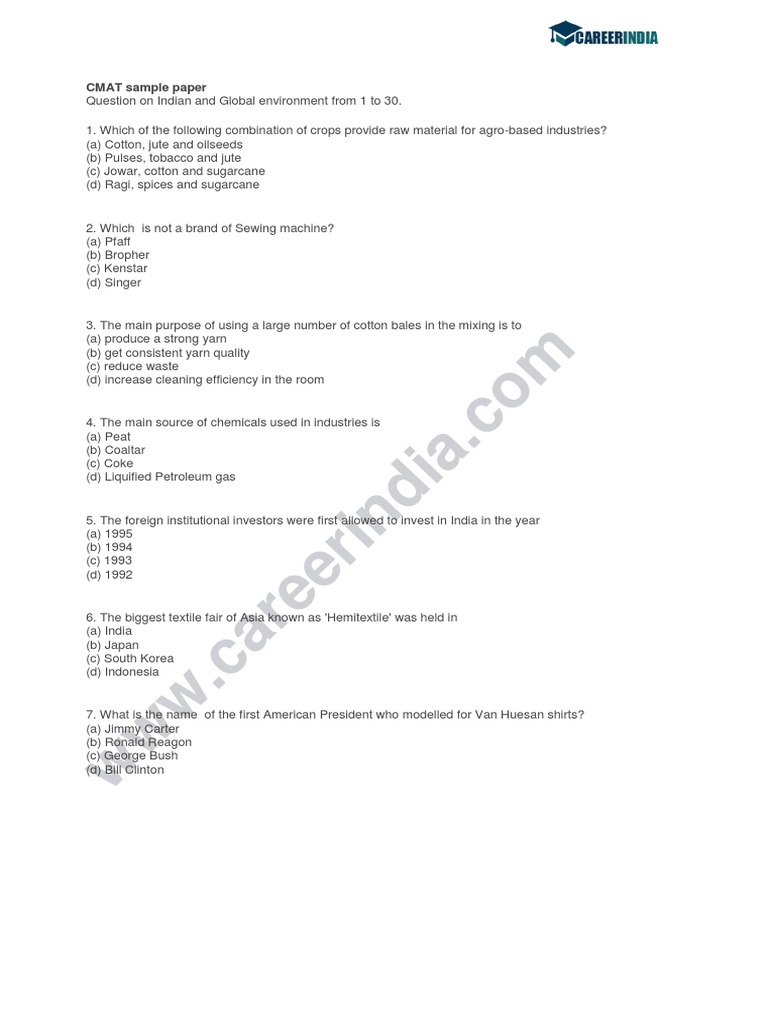 CAREERINDIA

CMAT sample paper
Question on Indian and Global environment from 1 to 30.

1. Which of the following combination of crops provide raw material for agro-based industries?
(a) Cotton, jute and oilseeds
(b) Pulses, tobacco and jute
(c) Jowar, cotton and sugarcane
(d) Ragi, spices and sugarcane

2. Which is not a brand of Sewing machine?
(a) Pfaff
(b) Bropher
(c) Kenstar
(d) Singer

3. The main purpose of using a large number of cotton bales in the mixing is to
(a) produce a strong yarn
(b) get consistent yarn quality
(c) reduce waste
(d) increase cleaning efficiency in the room

4. The main source of chemicals used in industries is
(a) Peat
(b) Coaltar
(c) Coke
(d) Liquified Petroleum gas

5. The foreign institutional investors were first allowed to invest in India in the year
(a) 1995
(b) 1994
(c) 1993
(d) 1992

6. The biggest textile fair of Asia known as 'Hemitextile' was held in
(a) India
(b) Japan
(c) South Korea
(d) Indonesia

7. What is the name of the first American President who modelled for Van Huesan shirts?
(a) Jimmy Carter
(b) Ronald Reagon
(c) George Bush
(d) Bill Clinton

www.careerindia.com